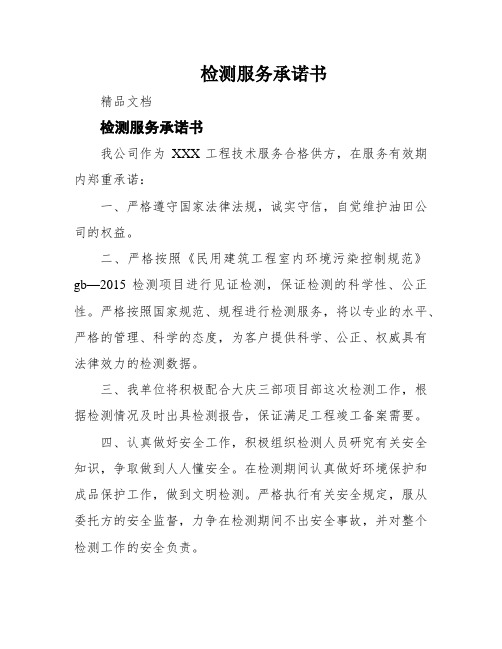 检测服务承诺书

精品文档

检测服务承诺书

我公司作为 XXX 工程技术服务合格供方，在服务有效期内郑重承诺：

一、严格遵守国家法律法规，诚实守信，自觉维护油田公司的权益。

二、严格按照《民用建筑工程室内环境污染控制规范》gb—2015 检测项目进行见证检测，保证检测的科学性、公正性。严格按照国家规范、规程进行检测服务，将以专业的水平、严格的管理、科学的态度，为客户提供科学、公正、权威具有法律效力的检测数据。

三、我单位将积极配合大庆三部项目部这次检测工作，根据检测情况及时出具检测报告，保证满足工程竣工备案需要。

四、认真做好安全工作，积极组织检测人员研究有关安全知识，争取做到人人懂安全。在检测期间认真做好环境保护和成品保护工作，做到文明检测。严格执行有关安全规定，服从委托方的安全监督，力争在检测期间不出安全事故，并对整个检测工作的安全负责。